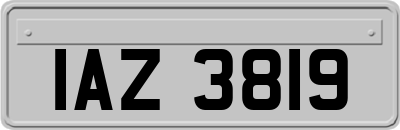 IAZ 3819